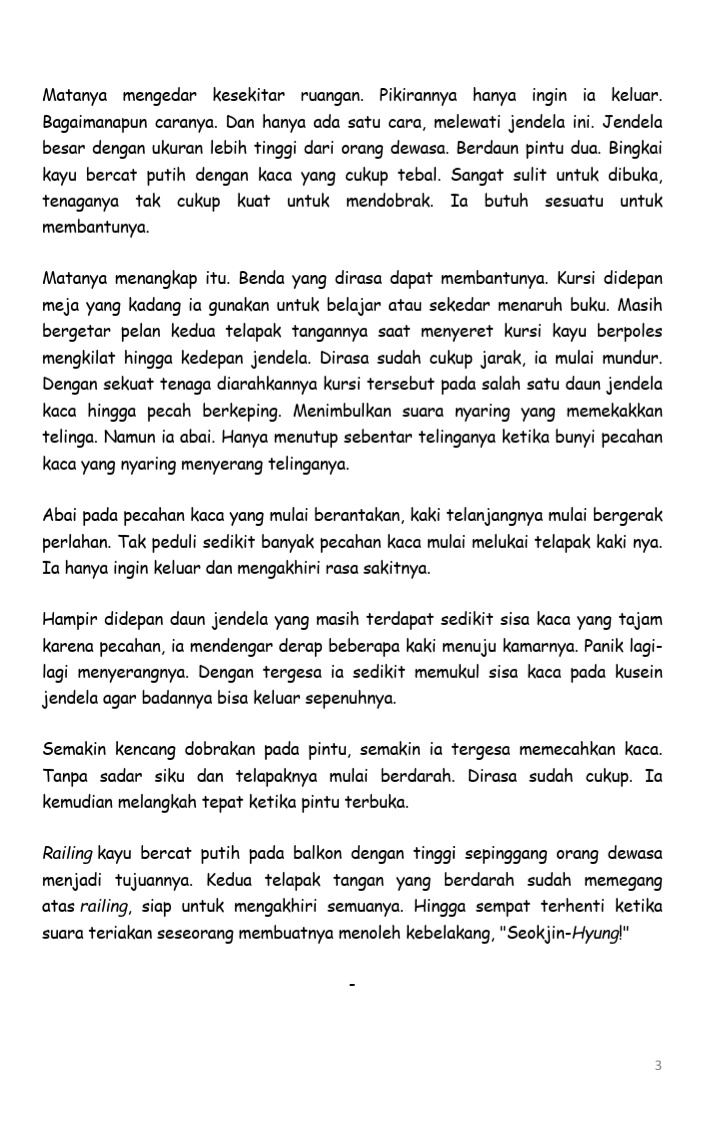 Matanya mengedar kesekitar ruangan. Pikirannya hanya ingin ia keluar. Bagaimanapun caranya. Dan hanya ada satu cara, melewati jendela ini. Jendela besar dengan ukuran lebih tinggi dari orang dewasa. Berdaun pintu dua. Bingkai kayu bercat putih dengan kaca yang cukup tebal. Sangat sulit untuk dibuka, tenaganya tak cukup kuat untuk mendobrak. Ia butuh sesuatu untuk membantunya.

Matanya menangkap itu. Benda yang dirasa dapat membantunya. Kursi didepan meja yang kadang ia gunakan untuk belajar atau sekedar menaruh buku. Masih bergetar pelan kedua telapak tangannya saat menyeret kursi kayu berpoles mengkilat hingga kedepan jendela. Dirasa sudah cukup jarak, ia mulai mundur. Dengan sekuat tenaga diarahkannya kursi tersebut pada salah satu daun jendela kaca hingga pecah berkeping. Menimbulkan suara nyaring yang memekakkan telinga. Namun ia abai. Hanya menutup sebentar telinganya ketika bunyi pecahan kaca yang nyaring menyerang telinganya.

Abai pada pecahan kaca yang mulai berantakan, kaki telanjangnya mulai bergerak perlahan. Tak peduli sedikit banyak pecahan kaca mulai melukai telapak kaki nya. Ia hanya ingin keluar dan mengakhiri rasa sakitnya.

Hampir didepan daun jendela yang masih terdapat sedikit sisa kaca yang tajam karena pecahan, ia mendengar derap beberapa kaki menuju kamarnya. Panik lagi-lagi menyerangnya. Dengan tergesa ia sedikit memukul sisa kaca pada kusein jendela agar badannya bisa keluar sepenuhnya.

Semakin kencang dobrakan pada pintu, semakin ia tergesa memecahkan kaca. Tanpa sadar siku dan telapaknya mulai berdarah. Dirasa sudah cukup. Ia kemudian melangkah tepat ketika pintu terbuka.

Railing kayu bercat putih pada balkon dengan tinggi sepinggang orang dewasa menjadi tujuannya. Kedua telapak tangan yang berdarah sudah memegang atas railing, siap untuk mengakhiri semuanya. Hingga sempat terhenti ketika suara teriakan seseorang membuatnya menoleh kebelakang, "Seokjin-Hyung!"

-

3